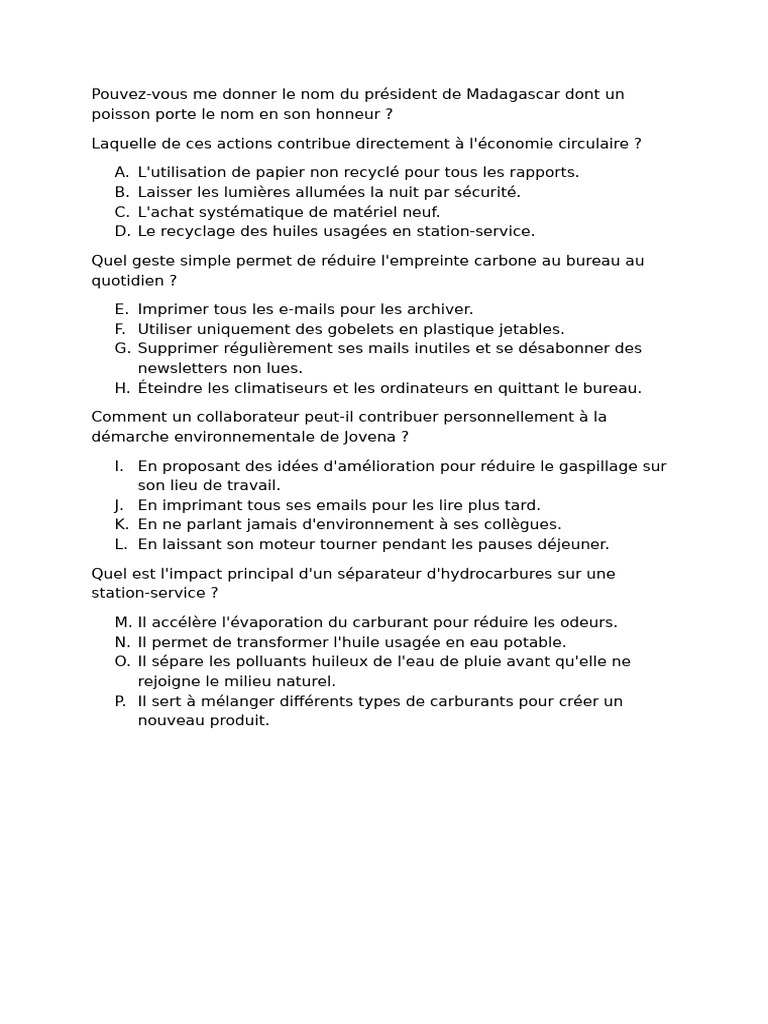 Pouvez-vous me donner le nom du président de Madagascar dont un poisson porte le nom en son honneur ?

Laquelle de ces actions contribue directement à l'économie circulaire ?

A. L'utilisation de papier non recyclé pour tous les rapports.
B. Laisser les lumières allumées la nuit par sécurité.
C. L'achat systématique de matériel neuf.
D. Le recyclage des huiles usagées en station-service.

Quel geste simple permet de réduire l'empreinte carbone au bureau au quotidien ?

E. Imprimer tous les e-mails pour les archiver.
F. Utiliser uniquement des gobelets en plastique jetables.
G. Supprimer régulièrement ses mails inutiles et se désabonner des newsletters non lues.
H. Éteindre les climatiseurs et les ordinateurs en quittant le bureau.

Comment un collaborateur peut-il contribuer personnellement à la démarche environnementale de Jovena ?

I. En proposant des idées d'amélioration pour réduire le gaspillage sur son lieu de travail.
J. En imprimant tous ses emails pour les lire plus tard.
K. En ne parlant jamais d'environnement à ses collègues.
L. En laissant son moteur tourner pendant les pauses déjeuner.

Quel est l'impact principal d'un séparateur d'hydrocarbures sur une station-service ?

M. Il accélère l'évaporation du carburant pour réduire les odeurs.
N. Il permet de transformer l'huile usagée en eau potable.
O. Il sépare les polluants huileux de l'eau de pluie avant qu'elle ne rejoigne le milieu naturel.
P. Il sert à mélanger différents types de carburants pour créer un nouveau produit.